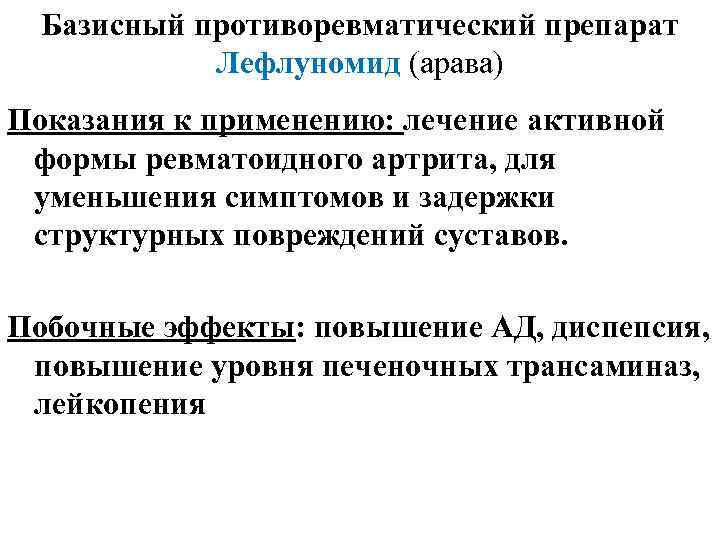 Базисный противоревматический препарат Лефлуномид (арава)

Показания к применению: лечение активной формы ревматоидного артрита, для уменьшения симптомов и задержки структурных повреждений суставов.

Побочные эффекты: повышение АД, диспепсия, повышение уровня печеночных трансаминаз, лейкопения